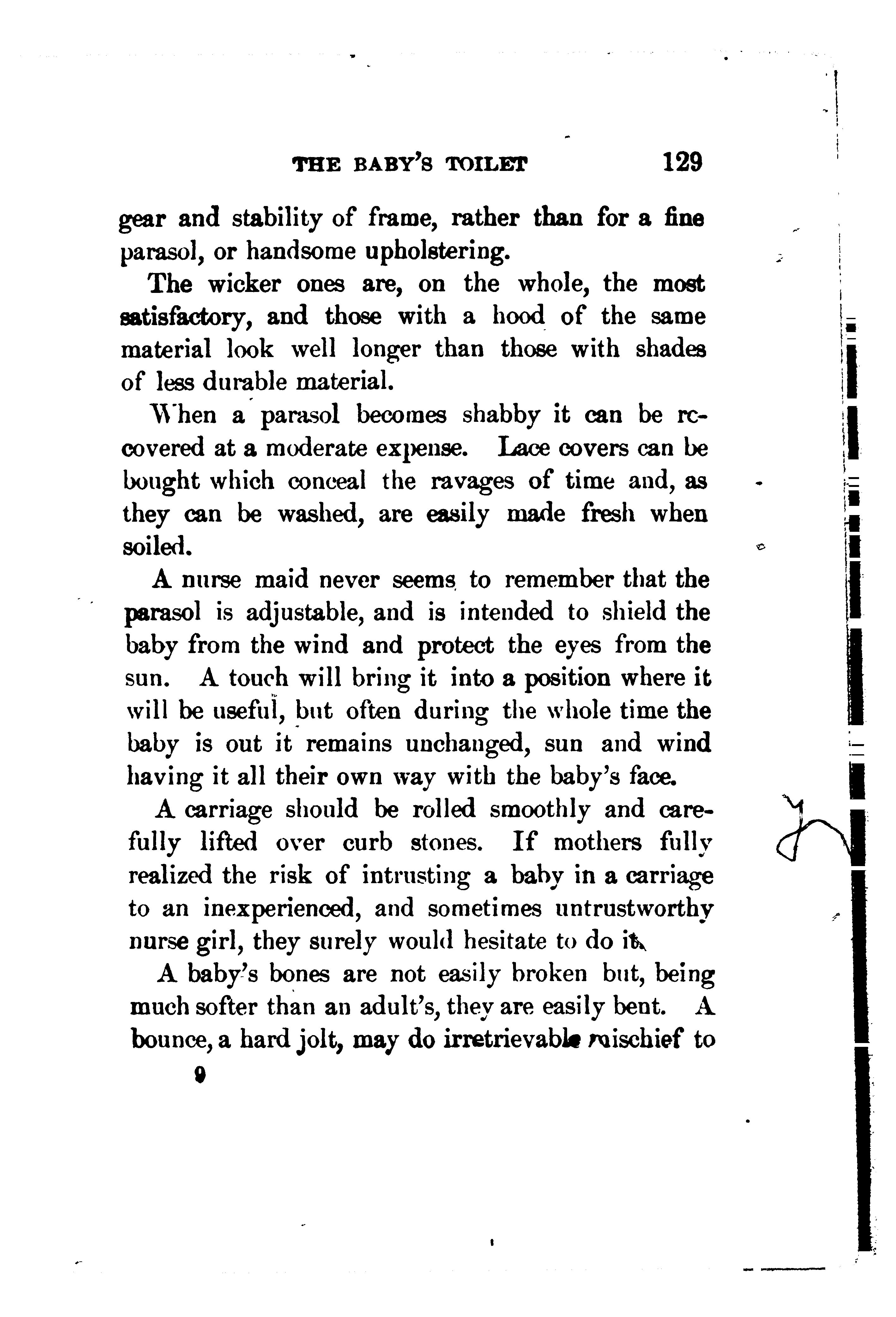 THE BABY'S TOILET 129

gear and stability of frame, rather than for a fine parasol, or handsome upholstering.

The wicker ones are, on the whole, the most satisfactory, and those with a hood of the same material look well longer than those with shades of less durable material.

When a parasol becomes shabby it can be recovered at a moderate expense. Lace covers can be bought which conceal the ravages of time and, as they can be washed, are easily made fresh when soiled.

A nurse maid never seems to remember that the parasol is adjustable, and is intended to shield the baby from the wind and protect the eyes from the sun. A touch will bring it into a position where it will be useful, but often during the whole time the baby is out it remains unchanged, sun and wind having it all their own way with the baby's face.

A carriage should be rolled smoothly and carefully lifted over curb stones. If mothers fully realized the risk of intrusting a baby in a carriage to an inexperienced, and sometimes untrustworthy nurse girl, they surely would hesitate to do it.

A baby's bones are not easily broken but, being much softer than an adult's, they are easily bent. A bounce, a hard jolt, may do irretrievable mischief to

9